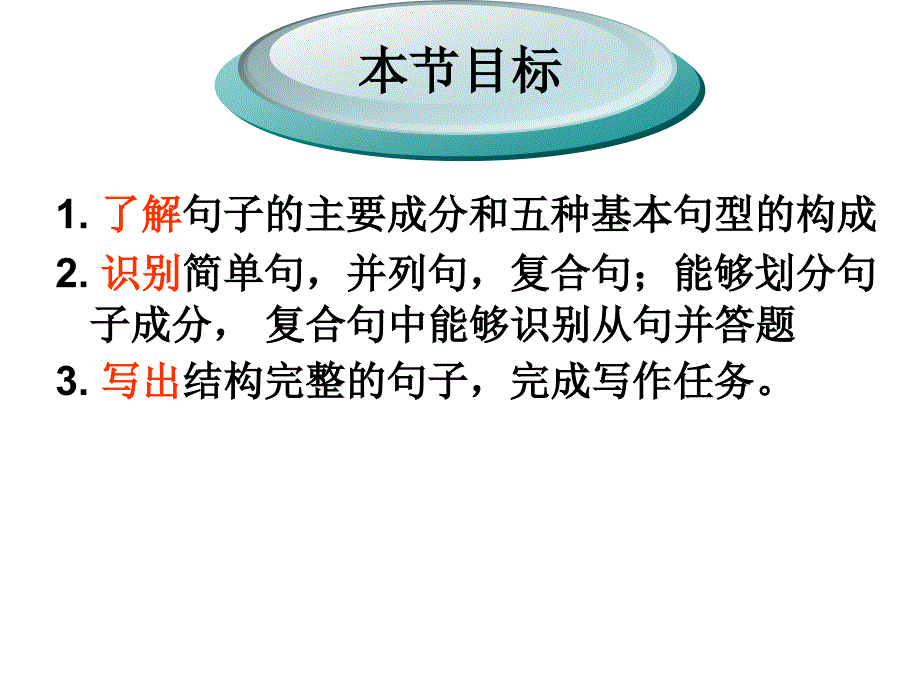 本节目标

1. 了解句子的主要成分和五种基本句型的构成

2. 识别简单句，并列句，复合句；能够划分句子成分， 复合句中能够识别从句并答题

3. 写出结构完整的句子，完成写作任务。